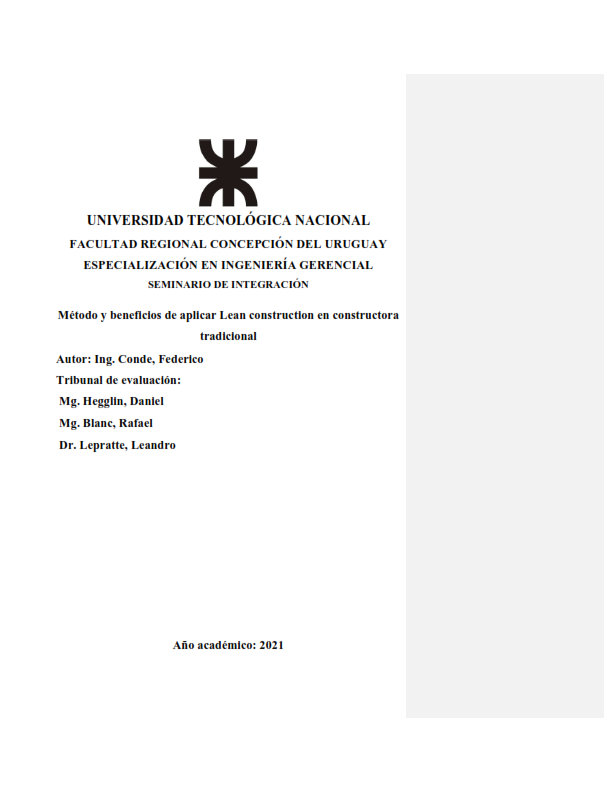 UNIVERSIDAD TECNOLÓGICA NACIONAL
FACULTAD REGIONAL CONCEPCIÓN DEL URUGUAY
ESPECIALIZACIÓN EN INGENIERÍA GERENCIAL
SEMINARIO DE INTEGRACIÓN

Método y beneficios de aplicar Lean construction en constructora tradicional

Autor: Ing. Conde, Federico
Tribunal de evaluación:
Mg. Hegglin, Daniel
Mg. Blanc, Rafael
Dr. Lepratte, Leandro

Año académico: 2021